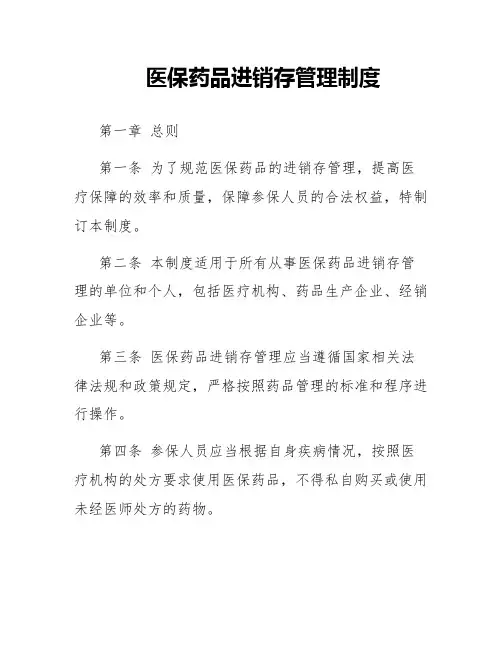 医保药品进销存管理制度

第一章 总则

第一条 为了规范医保药品的进销存管理，提高医疗保障的效率和质量，保障参保人员的合法权益，特制订本制度。

第二条 本制度适用于所有从事医保药品进销存管理的单位和个人，包括医疗机构、药品生产企业、经销企业等。

第三条 医保药品进销存管理应当遵循国家相关法律法规和政策规定，严格按照药品管理的标准和程序进行操作。

第四条 参保人员应当根据自身疾病情况，按照医疗机构的处方要求使用医保药品，不得私自购买或使用未经医师处方的药物。